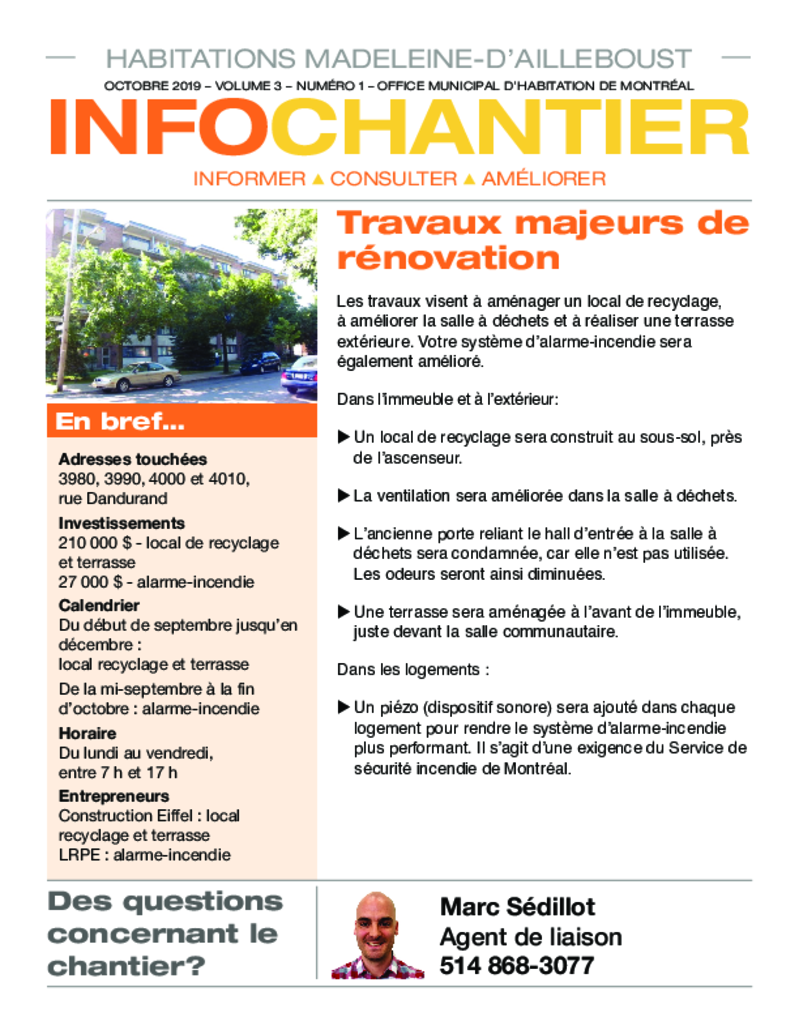 HABITATIONS MADELEINE-D'AILLEBOUST

OCTOBRE 2019 – VOLUME 3 – NUMÉRO 1 – OFFICE MUNICIPAL D'HABITATION DE MONTRÉAL

INFOCHANTIER

INFORMER ▲ CONSULTER ▲ AMÉLIORER

En bref...

Adresses touchées
3980, 3990, 4000 et 4010, rue Dandurand

Investissements
210 000 $ - local de recyclage et terrasse
27 000 $ - alarme-incendie

Calendrier
Du début de septembre jusqu'en décembre : local recyclage et terrasse

De la mi-septembre à la fin d'octobre : alarme-incendie

Horaire
Du lundi au vendredi, entre 7 h et 17 h

Entrepreneurs
Construction Eiffel : local recyclage et terrasse
LRPE : alarme-incendie

Travaux majeurs de rénovation

Les travaux visent à aménager un local de recyclage, à améliorer la salle à déchets et à réaliser une terrasse extérieure. Votre système d'alarme-incendie sera également amélioré.

Dans l'immeuble et à l'extérieur:

▶ Un local de recyclage sera construit au sous-sol, près de l'ascenseur.

▶ La ventilation sera améliorée dans la salle à déchets.

▶ L'ancienne porte reliant le hall d'entrée à la salle à déchets sera condamnée, car elle n'est pas utilisée. Les odeurs seront ainsi diminuées.

▶ Une terrasse sera aménagée à l'avant de l'immeuble, juste devant la salle communautaire.

Dans les logements :

▶ Un piézo (dispositif sonore) sera ajouté dans chaque logement pour rendre le système d'alarme-incendie plus performant. Il s'agit d'une exigence du Service de sécurité incendie de Montréal.

Des questions concernant le chantier?

Marc Sédillot
Agent de liaison
514 868-3077